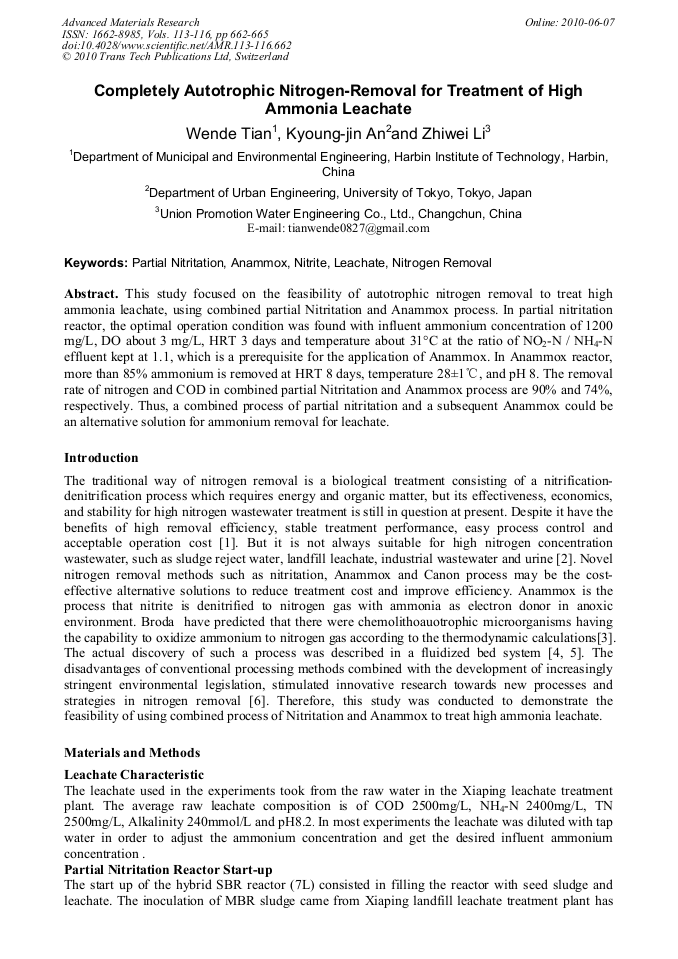 Advanced Materials Research
ISSN: 1662-8985, Vols. 113-116, pp 662-665
doi:10.4028/www.scientific.net/AMR.113-116.662
© 2010 Trans Tech Publications Ltd, Switzerland

Online: 2010-06-07

Completely Autotrophic Nitrogen-Removal for Treatment of High Ammonia Leachate

Wende Tian$^1$, Kyoung-jin An$^2$and Zhiwei Li$^3$

$^1$Department of Municipal and Environmental Engineering, Harbin Institute of Technology, Harbin, China

$^2$Department of Urban Engineering, University of Tokyo, Tokyo, Japan

$^3$Union Promotion Water Engineering Co., Ltd., Changchun, China

E-mail: tianwende0827@gmail.com

Keywords: Partial Nitritation, Anammox, Nitrite, Leachate, Nitrogen Removal

Abstract. This study focused on the feasibility of autotrophic nitrogen removal to treat high ammonia leachate, using combined partial Nitritation and Anammox process. In partial nitritation reactor, the optimal operation condition was found with influent ammonium concentration of 1200 mg/L, DO about 3 mg/L, HRT 3 days and temperature about 31°C at the ratio of $NO_2$-N / $NH_4$-N effluent kept at 1.1, which is a prerequisite for the application of Anammox. In Anammox reactor, more than 85% ammonium is removed at HRT 8 days, temperature 28±1℃, and pH 8. The removal rate of nitrogen and COD in combined partial Nitritation and Anammox process are 90% and 74%, respectively. Thus, a combined process of partial nitritation and a subsequent Anammox could be an alternative solution for ammonium removal for leachate.

Introduction

The traditional way of nitrogen removal is a biological treatment consisting of a nitrification-denitrification process which requires energy and organic matter, but its effectiveness, economics, and stability for high nitrogen wastewater treatment is still in question at present. Despite it have the benefits of high removal efficiency, stable treatment performance, easy process control and acceptable operation cost [1]. But it is not always suitable for high nitrogen concentration wastewater, such as sludge reject water, landfill leachate, industrial wastewater and urine [2]. Novel nitrogen removal methods such as nitritation, Anammox and Canon process may be the cost-effective alternative solutions to reduce treatment cost and improve efficiency. Anammox is the process that nitrite is denitrified to nitrogen gas with ammonia as electron donor in anoxic environment. Broda have predicted that there were chemolithoauotrophic microorganisms having the capability to oxidize ammonium to nitrogen gas according to the thermodynamic calculations[3]. The actual discovery of such a process was described in a fluidized bed system [4, 5]. The disadvantages of conventional processing methods combined with the development of increasingly stringent environmental legislation, stimulated innovative research towards new processes and strategies in nitrogen removal [6]. Therefore, this study was conducted to demonstrate the feasibility of using combined process of Nitritation and Anammox to treat high ammonia leachate.

Materials and Methods

Leachate Characteristic

The leachate used in the experiments took from the raw water in the Xiaping leachate treatment plant. The average raw leachate composition is of COD 2500mg/L, $NH_4$-N 2400mg/L, TN 2500mg/L, Alkalinity 240mmol/L and pH8.2. In most experiments the leachate was diluted with tap water in order to adjust the ammonium concentration and get the desired influent ammonium concentration .

Partial Nitritation Reactor Start-up

The start up of the hybrid SBR reactor (7L) consisted in filling the reactor with seed sludge and leachate. The inoculation of MBR sludge came from Xiaping landfill leachate treatment plant has